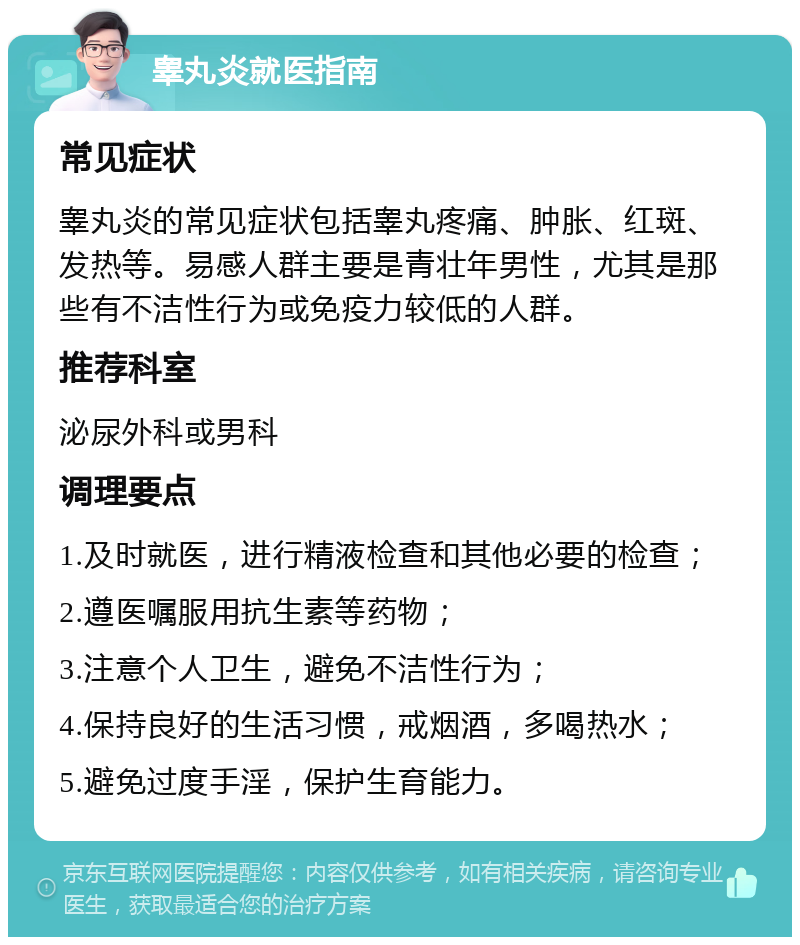 睾丸炎就医指南

常见症状

睾丸炎的常见症状包括睾丸疼痛、肿胀、红斑、发热等。易感人群主要是青壮年男性，尤其是那些有不洁性行为或免疫力较低的人群。

推荐科室

泌尿外科或男科

调理要点

1.及时就医，进行精液检查和其他必要的检查；

2.遵医嘱服用抗生素等药物；

3.注意个人卫生，避免不洁性行为；

4.保持良好的生活习惯，戒烟酒，多喝热水；

5.避免过度手淫，保护生育能力。

京东互联网医院提醒您：内容仅供参考，如有相关疾病，请咨询专业医生，获取最适合您的治疗方案